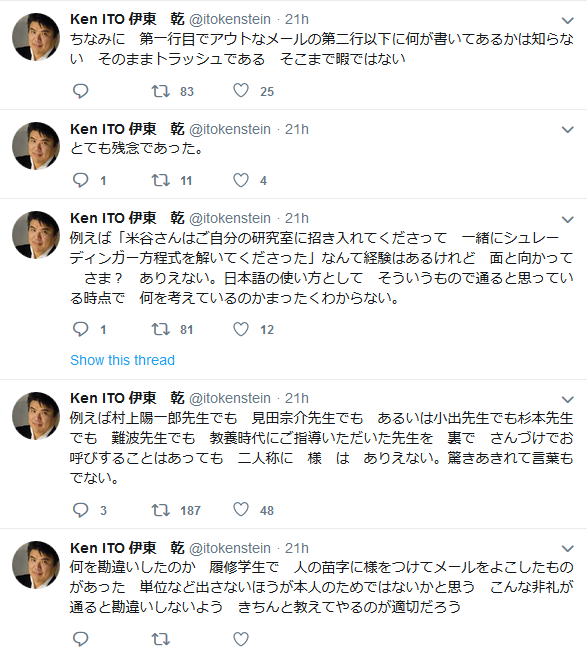 Ken ITO 伊東　乾 @itokenstein · 21h
ちなみに　第一行目でアウトなメールの第二行以下に何が書いてあるかは知らない　そのままトラッシュである　そこまで暇ではない

83　25

Ken ITO 伊東　乾 @itokenstein · 21h
とても残念であった。

1　11　4

Ken ITO 伊東　乾 @itokenstein · 21h
例えば「米谷さんはご自分の研究室に招き入れてくださって　一緒にシュレーディンガー方程式を解いてくださった」なんて経験はあるけれど　面と向かって　さま？　ありえない。日本語の使い方として　そういうもので通ると思っている時点で　何を考えているのかまったくわからない。

1　81　12

Show this thread

Ken ITO 伊東　乾 @itokenstein · 21h
例えば村上陽一郎先生でも　見田宗介先生でも　あるいは小出先生でも杉本先生でも　難波先生でも　教養時代にご指導いただいた先生を　裏で　さんづけでお呼びすることはあっても　二人称に　様　は　ありえない。驚きあきれて言葉もでない。

3　187　48

Ken ITO 伊東　乾 @itokenstein · 21h
何を勘違いしたのか　履修学生で　人の苗字に様をつけてメールをよこしたものがあった　単位など出さないほうが本人のためではないかと思う　こんな非礼が通ると勘違いしないよう　きちんと教えてやるのが適切だろう